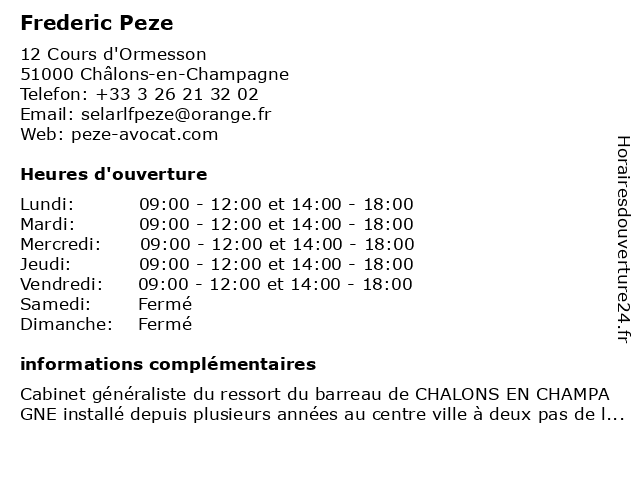 Frederic Peze

12 Cours d'Ormesson
51000 Châlons-en-Champagne
Telefon: +33 3 26 21 32 02
Email: selarlfpeze@orange.fr
Web: peze-avocat.com

Heures d'ouverture

| | |
|---|---|
| Lundi: | 09:00 - 12:00 et 14:00 - 18:00 |
| Mardi: | 09:00 - 12:00 et 14:00 - 18:00 |
| Mercredi: | 09:00 - 12:00 et 14:00 - 18:00 |
| Jeudi: | 09:00 - 12:00 et 14:00 - 18:00 |
| Vendredi: | 09:00 - 12:00 et 14:00 - 18:00 |
| Samedi: | Fermé |
| Dimanche: | Fermé |

informations complémentaires

Cabinet généraliste du ressort du barreau de CHALONS EN CHAMPA GNE installé depuis plusieurs années au centre ville à deux pas de l...

Horairesdouverture24.fr